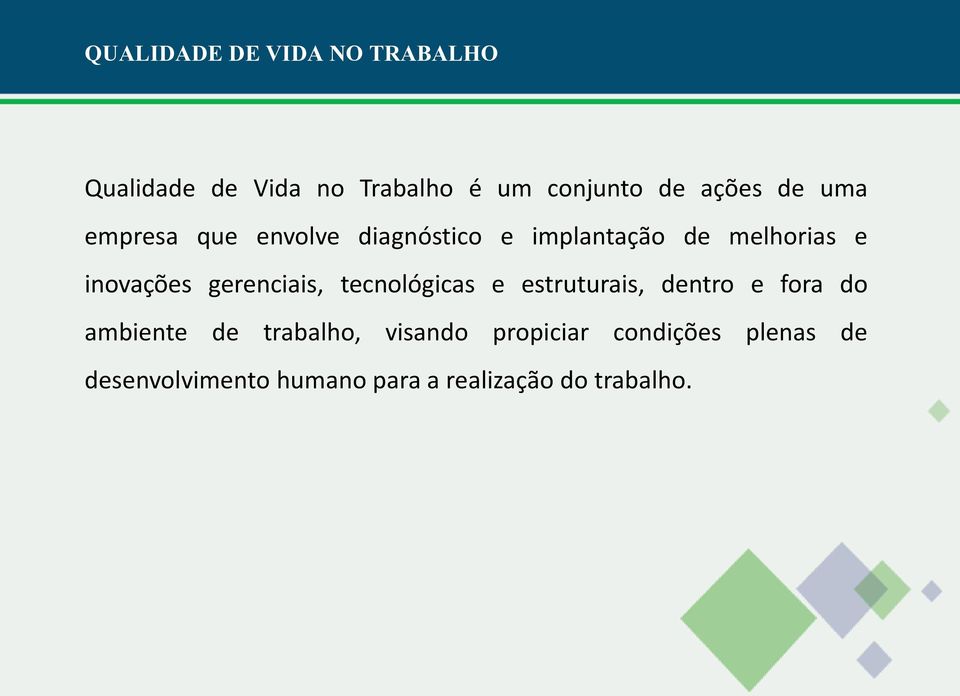 QUALIDADE DE VIDA NO TRABALHO

Qualidade de Vida no Trabalho é um conjunto de ações de uma empresa que envolve diagnóstico e implantação de melhorias e inovações gerenciais, tecnológicas e estruturais, dentro e fora do ambiente de trabalho, visando propiciar condições plenas de desenvolvimento humano para a realização do trabalho.